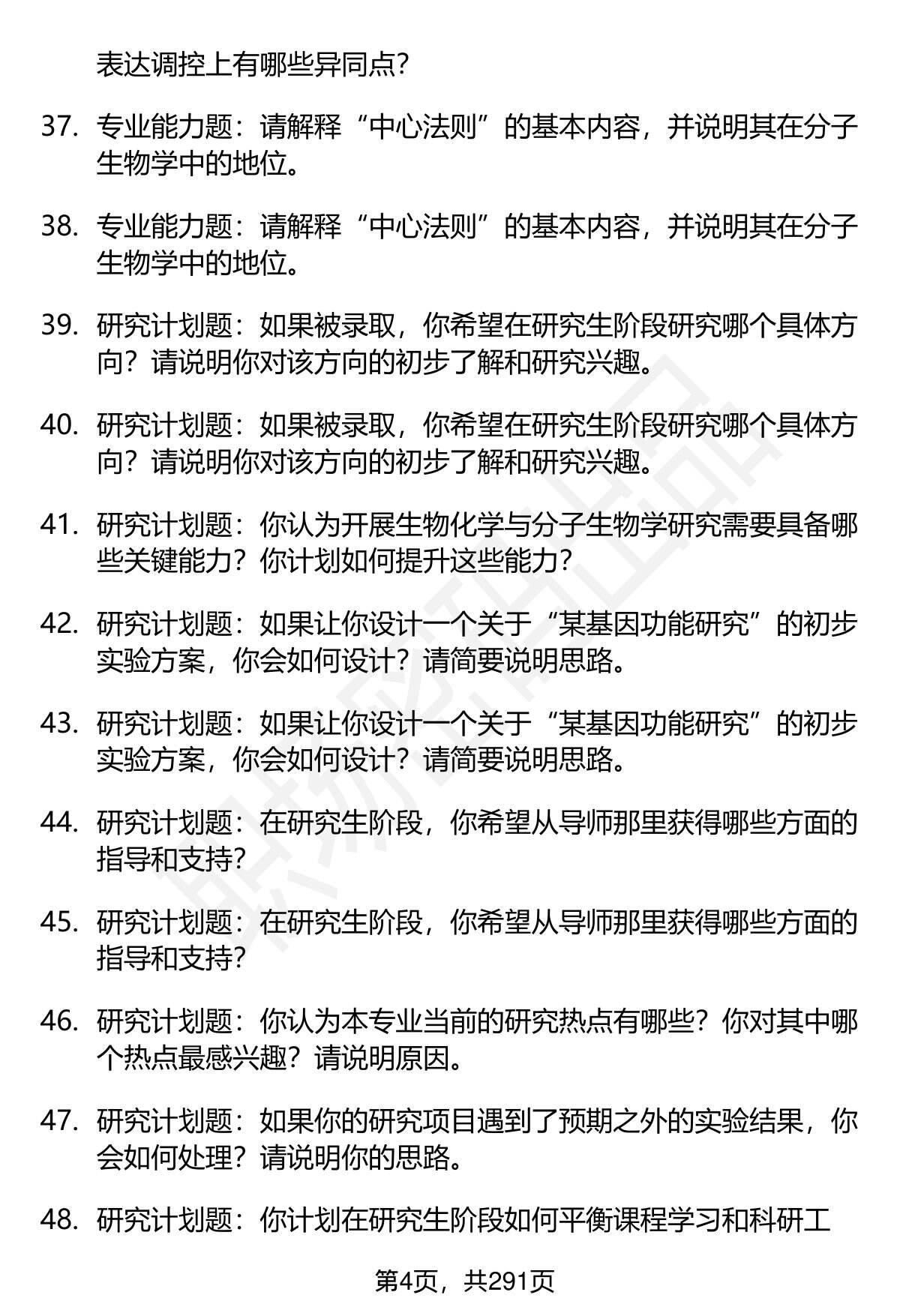 表达调控上有哪些异同点?

37. 专业能力题：请解释“中心法则”的基本内容，并说明其在分子生物学中的地位。

38. 专业能力题：请解释“中心法则”的基本内容，并说明其在分子生物学中的地位。

39. 研究计划题：如果被录取，你希望在研究生阶段研究哪个具体方向？请说明你对该方向的初步了解和研究兴趣。

40. 研究计划题：如果被录取，你希望在研究生阶段研究哪个具体方向？请说明你对该方向的初步了解和研究兴趣。

41. 研究计划题：你认为开展生物化学与分子生物学研究需要具备哪些关键能力？你计划如何提升这些能力？

42. 研究计划题：如果让你设计一个关于“某基因功能研究”的初步实验方案，你会如何设计？请简要说明思路。

43. 研究计划题：如果让你设计一个关于“某基因功能研究”的初步实验方案，你会如何设计？请简要说明思路。

44. 研究计划题：在研究生阶段，你希望从导师那里获得哪些方面的指导和支持?

45. 研究计划题：在研究生阶段，你希望从导师那里获得哪些方面的指导和支持?

46. 研究计划题：你认为本专业当前的研究热点有哪些？你对其中哪个热点最感兴趣？请说明原因。

47. 研究计划题：如果你的研究项目遇到了预期之外的实验结果，你会如何处理？请说明你的思路。

48. 研究计划题：你计划在研究生阶段如何平衡课程学习和科研工

第4页，共291页